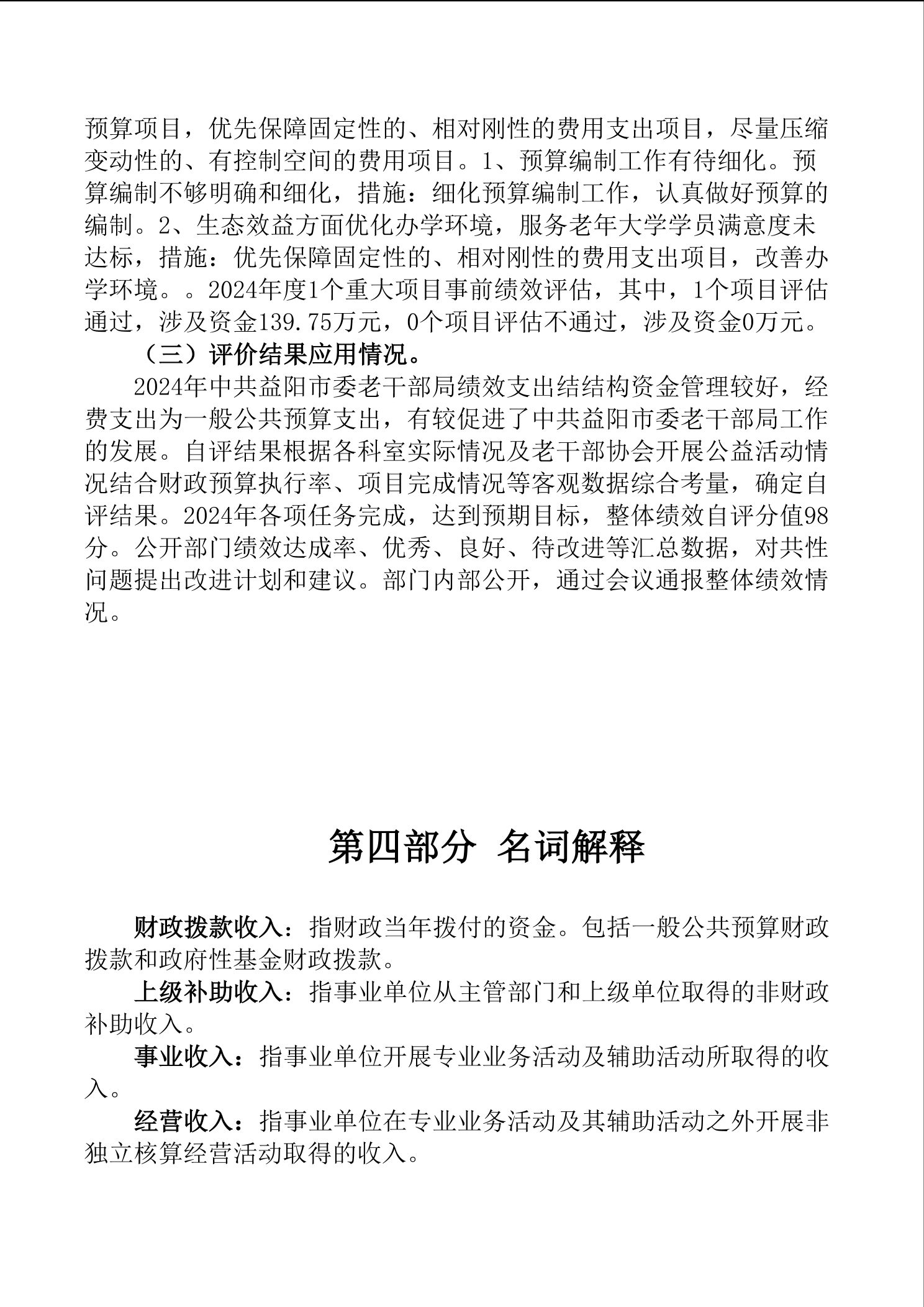 预算项目，优先保障固定性的、相对刚性的费用支出项目，尽量压缩变动性的、有控制空间的费用项目。1、预算编制工作有待细化。预算编制不够明确和细化，措施：细化预算编制工作，认真做好预算的编制。2、生态效益方面优化办学环境，服务老年大学学员满意度未达标，措施：优先保障固定性的、相对刚性的费用支出项目，改善办学环境。。2024年度1个重大项目事前绩效评估，其中，1个项目评估通过，涉及资金139.75万元，0个项目评估不通过，涉及资金0万元。

（三）评价结果应用情况。

2024年中共益阳市委老干部局绩效支出结结构资金管理较好，经费支出为一般公共预算支出，有较促进了中共益阳市委老干部局工作的发展。自评结果根据各科室实际情况及老干部协会开展公益活动情况结合财政预算执行率、项目完成情况等客观数据综合考量，确定自评结果。2024年各项任务完成，达到预期目标，整体绩效自评分值98分。公开部门绩效达成率、优秀、良好、待改进等汇总数据，对共性问题提出改进计划和建议。部门内部公开，通过会议通报整体绩效情况。

第四部分 名词解释

财政拨款收入：指财政当年拨付的资金。包括一般公共预算财政拨款和政府性基金财政拨款。

上级补助收入：指事业单位从主管部门和上级单位取得的非财政补助收入。

事业收入：指事业单位开展专业业务活动及辅助活动所取得的收入。

经营收入：指事业单位在专业业务活动及其辅助活动之外开展非独立核算经营活动取得的收入。